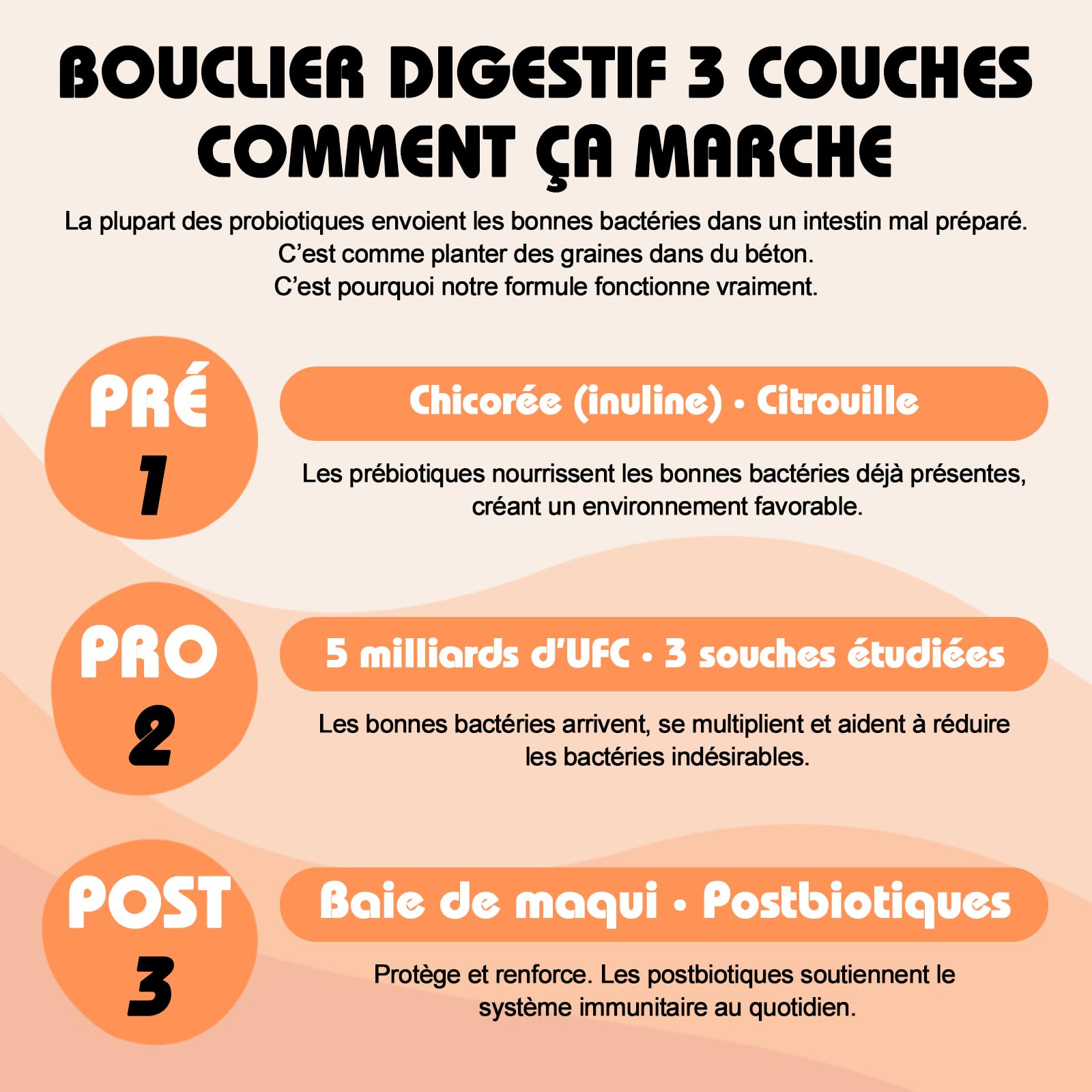 BOUCLIER DIGESTIF 3 COUCHES
COMMENT ÇA MARCHE

La plupart des probiotiques envoient les bonnes bactéries dans un intestin mal préparé. C'est comme planter des graines dans du béton. C'est pourquoi notre formule fonctionne vraiment.

PRÉ
1

Chicorée (inuline) • Citrouille

Les prébiotiques nourrissent les bonnes bactéries déjà présentes, créant un environnement favorable.

PRO
2

5 milliards d'UFC • 3 souches étudiées

Les bonnes bactéries arrivent, se multiplient et aident à réduire les bactéries indésirables.

POST
3

Baie de maqui • Postbiotiques

Protège et renforce. Les postbiotiques soutiennent le système immunitaire au quotidien.